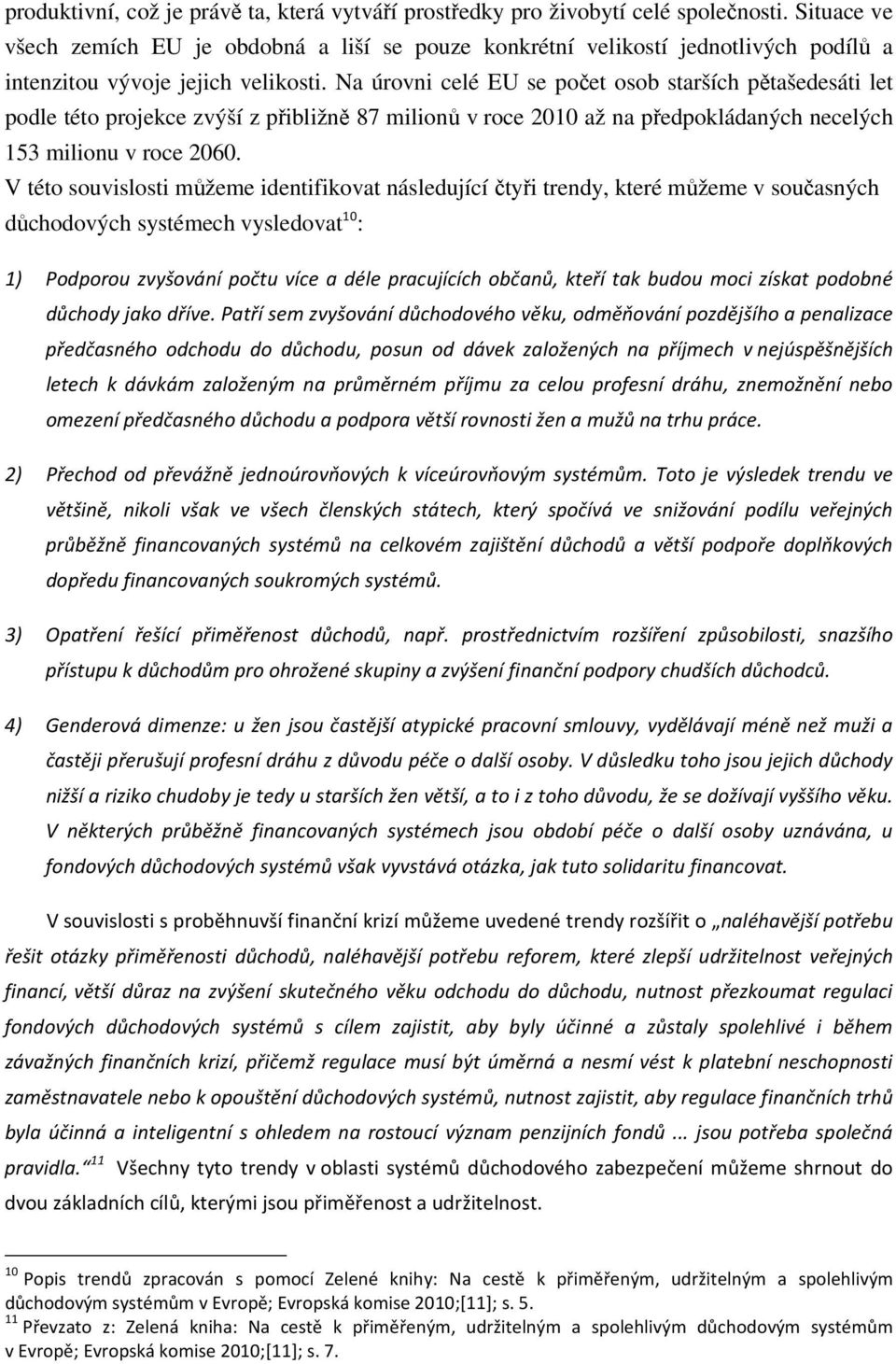 produktivní, což je právě ta, která vytváří prostředky pro živobytí celé společnosti. Situace ve všech zemích EU je obdobná a liší se pouze konkrétní velikostí jednotlivých podílů a intenzitou vývoje jejich velikosti. Na úrovni celé EU se počet osob starších pětašedesáti let podle této projekce zvýší z přibližně 87 milionů v roce 2010 až na předpokládaných necelých 153 milionu v roce 2060.
V této souvislosti můžeme identifikovat následující čtyři trendy, které můžeme v současných důchodových systémech vysledovat$^{10}$:

1) Podporou zvyšování počtu více a déle pracujících občanů, kteří tak budou moci získat podobné důchody jako dříve. Patří sem zvyšování důchodového věku, odměňování pozdějšího a penalizace předčasného odchodu do důchodu, posun od dávek založených na příjmech v nejúspěšnějších letech k dávkám založeným na průměrném příjmu za celou profesní dráhu, znemožnění nebo omezení předčasného důchodu a podpora větší rovnosti žen a mužů na trhu práce.

2) Přechod od převážně jednoúrovňových k víceúrovňovým systémům. Toto je výsledek trendu ve většině, nikoli však ve všech členských státech, který spočívá ve snižování podílu veřejných průběžně financovaných systémů na celkovém zajištění důchodů a větší podpoře doplňkových dopředu financovaných soukromých systémů.

3) Opatření řešící přiměřenost důchodů, např. prostřednictvím rozšíření způsobilosti, snazšího přístupu k důchodům pro ohrožené skupiny a zvýšení finanční podpory chudších důchodců.

4) Genderová dimenze: u žen jsou častější atypické pracovní smlouvy, vydělávají méně než muži a častěji přerušují profesní dráhu z důvodu péče o další osoby. V důsledku toho jsou jejich důchody nižší a riziko chudoby je tedy u starších žen větší, a to i z toho důvodu, že se dožívají vyššího věku. V některých průběžně financovaných systémech jsou období péče o další osoby uznávána, u fondových důchodových systémů však vyvstává otázka, jak tuto solidaritu financovat.

V souvislosti s proběhnuvší finanční krizí můžeme uvedené trendy rozšířit o „naléhavější potřebu řešit otázky přiměřenosti důchodů, naléhavější potřebu reforem, které zlepší udržitelnost veřejných financí, větší důraz na zvýšení skutečného věku odchodu do důchodu, nutnost přezkoumat regulaci fondových důchodových systémů s cílem zajistit, aby byly účinné a zůstaly spolehlivé i během závažných finančních krizí, přičemž regulace musí být úměrná a nesmí vést k platební neschopnosti zaměstnavatele nebo k opouštění důchodových systémů, nutnost zajistit, aby regulace finančních trhů byla účinná a inteligentní s ohledem na rostoucí význam penzijních fondů ... jsou potřeba společná pravidla.“$^{11}$ Všechny tyto trendy v oblasti systémů důchodového zabezpečení můžeme shrnout do dvou základních cílů, kterými jsou přiměřenost a udržitelnost.

$^{10}$ Popis trendů zpracován s pomocí Zelené knihy: Na cestě k přiměřeným, udržitelným a spolehlivým důchodovým systémům v Evropě; Evropská komise 2010;[11]; s. 5.
$^{11}$ Převzato z: Zelená kniha: Na cestě k přiměřeným, udržitelným a spolehlivým důchodovým systémům v Evropě; Evropská komise 2010;[11]; s. 7.